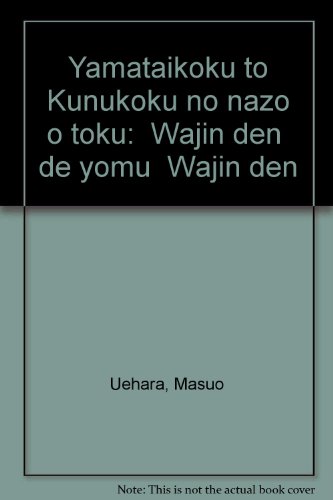 Yamataikoku to Kunukoku no nazo o toku: Wajin den de yomu Wajin den

Uehara, Masuo

Note: This is not the actual book cover